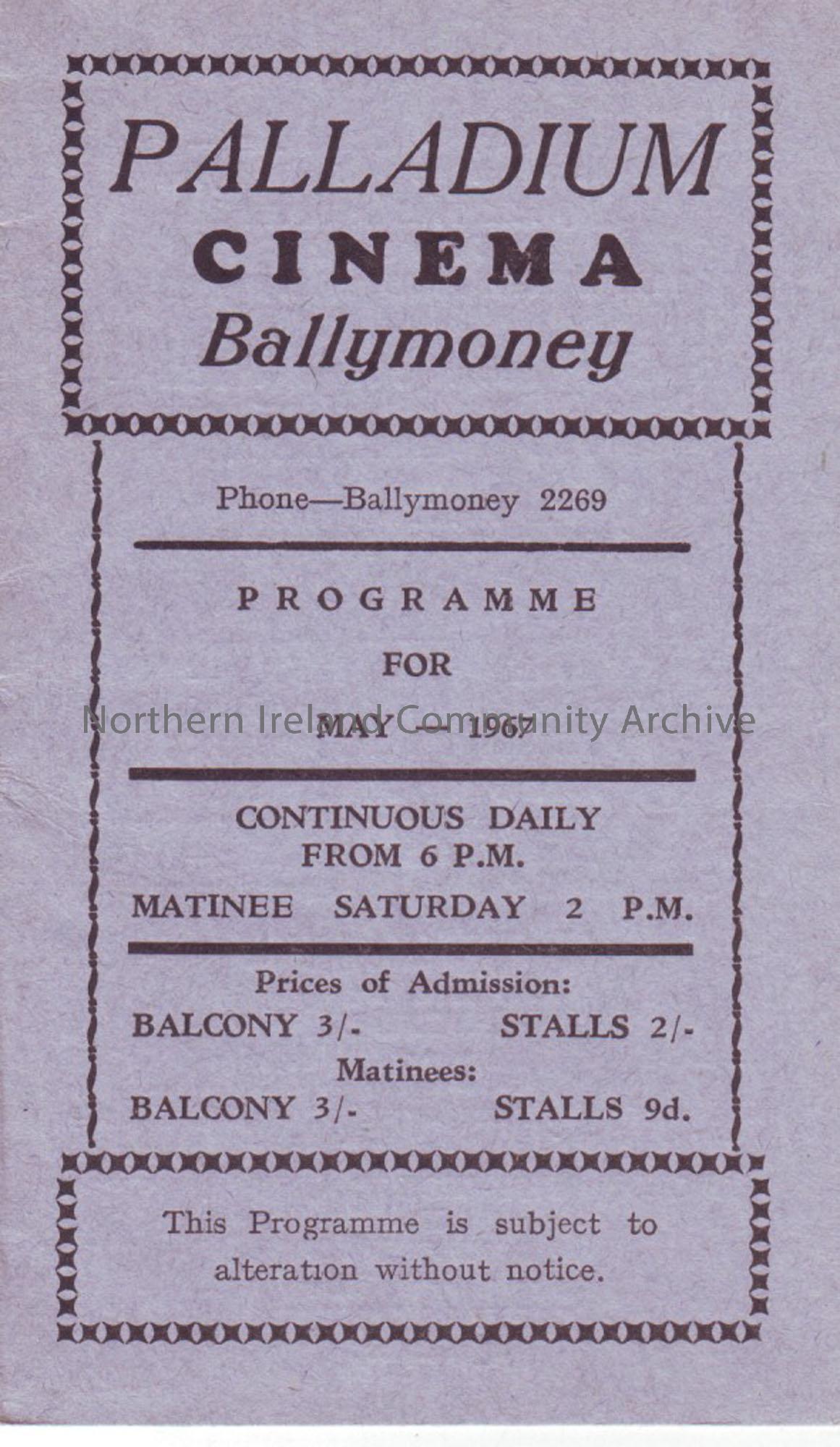 PALLADIUM
CINEMA
Ballymoney

Phone—Ballymoney 2269

PROGRAMME
FOR
MAY — 1967

CONTINUOUS DAILY
FROM 6 P.M.
MATINEE SATURDAY 2 P.M.

Prices of Admission:
BALCONY 3/- STALLS 2/-
Matinees:
BALCONY 3/- STALLS 9d.

This Programme is subject to alteration without notice.

Northern Ireland Community Archive